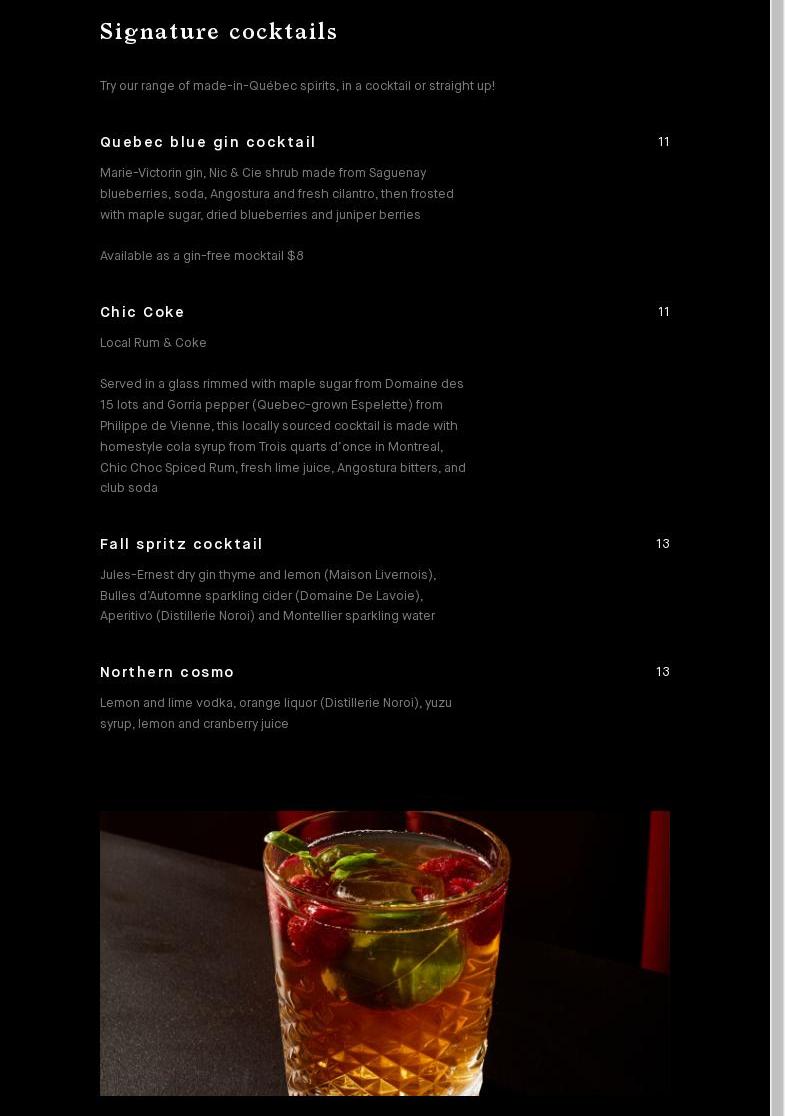 Signature cocktails

Try our range of made-in-Québec spirits, in a cocktail or straight up!

Quebec blue gin cocktail

11

Marie-Victorin gin, Nic & Cie shrub made from Saguenay blueberries, soda, Angostura and fresh cilantro, then frosted with maple sugar, dried blueberries and juniper berries

Available as a gin-free mocktail $8

Chic Coke

11

Local Rum & Coke

Served in a glass rimmed with maple sugar from Domaine des 15 lots and Gorria pepper (Quebec-grown Espelette) from Philippe de Vienne, this locally sourced cocktail is made with homestyle cola syrup from Trois quarts d'once in Montreal, Chic Choc Spiced Rum, fresh lime juice, Angostura bitters, and club soda

Fall spritz cocktail

13

Jules-Ernest dry gin thyme and lemon (Maison Livernois), Bulles d'Automne sparkling cider (Domaine De Lavoie), Aperitivo (Distillerie Noroi) and Montellier sparkling water

Northern cosmo

13

Lemon and lime vodka, orange liquor (Distillerie Noroi), yuzu syrup, lemon and cranberry juice